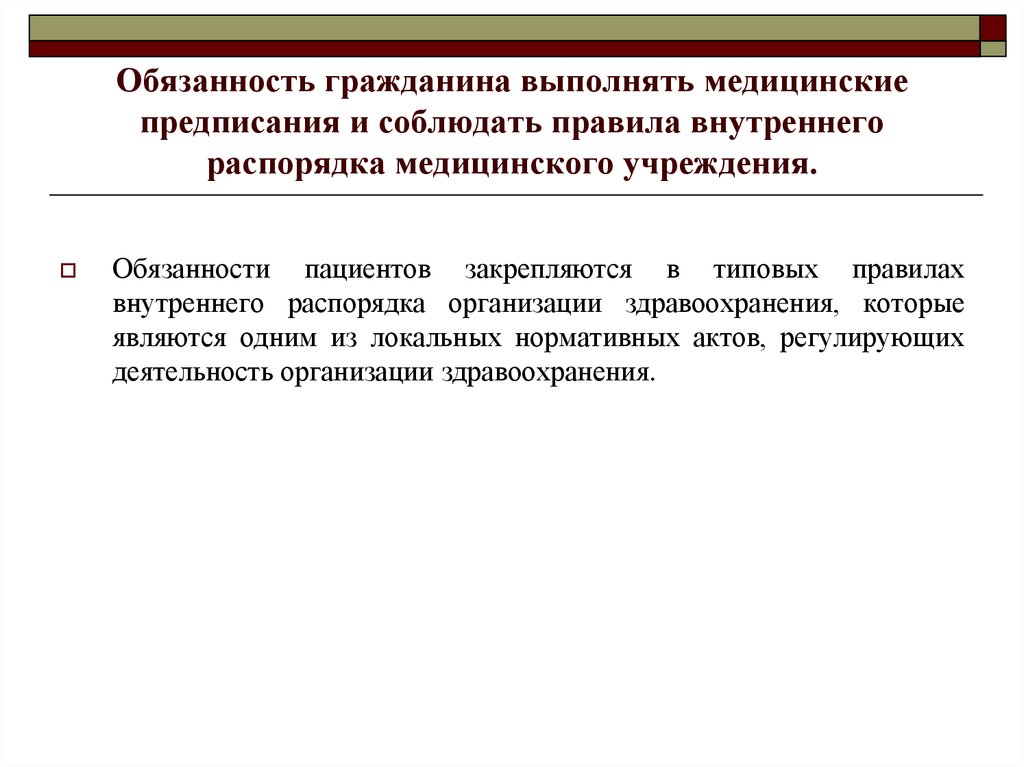 Обязанность гражданина выполнять медицинские предписания и соблюдать правила внутреннего распорядка медицинского учреждения.

Обязанности пациентов закрепляются в типовых правилах внутреннего распорядка организации здравоохранения, которые являются одним из локальных нормативных актов, регулирующих деятельность организации здравоохранения.